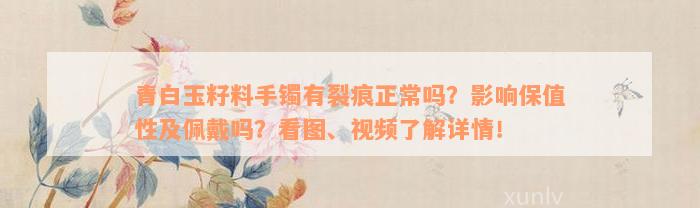 青白玉籽料手镯有裂痕正常吗？影响保值性及佩戴吗？看图、视频了解详情！

xunlv